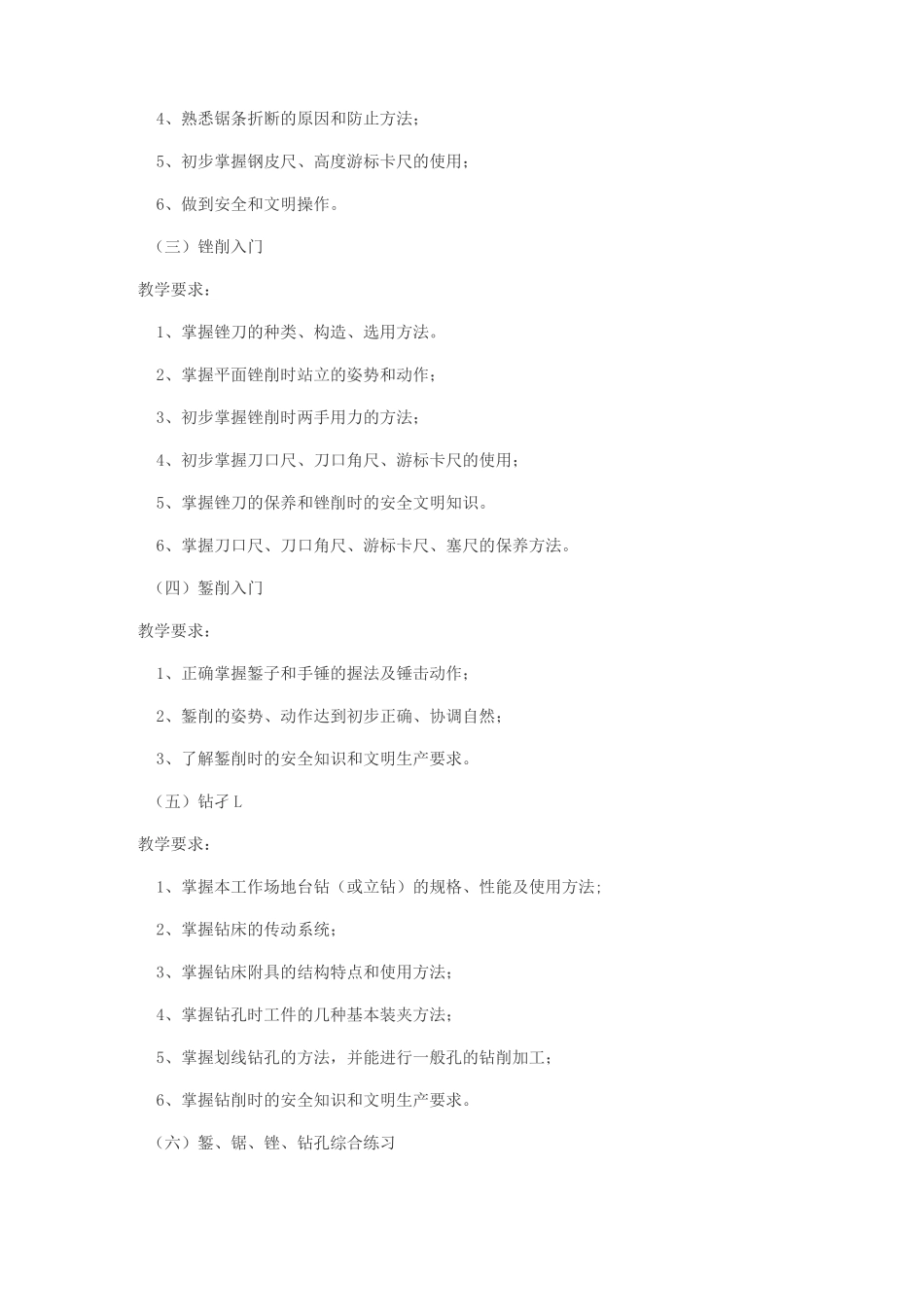 4、熟悉锯条折断的原因和防止方法；

5、初步掌握钢皮尺、高度游标卡尺的使用；

6、做到安全和文明操作。

（三）锉削入门

教学要求：

1、掌握锉刀的种类、构造、选用方法。

2、掌握平面锉削时站立的姿势和动作；

3、初步掌握锉削时两手用力的方法；

4、初步掌握刀口尺、刀口角尺、游标卡尺的使用；

5、掌握锉刀的保养和锉削时的安全文明知识。

6、掌握刀口尺、刀口角尺、游标卡尺、塞尺的保养方法。

（四）錾削入门

教学要求：

1、正确掌握錾子和手锤的握法及锤击动作；

2、錾削的姿势、动作达到初步正确、协调自然；

3、了解錾削时的安全知识和文明生产要求。

（五）钻孑L

教学要求：

1、掌握本工作场地台钻（或立钻）的规格、性能及使用方法；

2、掌握钻床的传动系统；

3、掌握钻床附具的结构特点和使用方法；

4、掌握钻孔时工件的几种基本装夹方法；

5、掌握划线钻孔的方法，并能进行一般孔的钻削加工；

6、掌握钻削时的安全知识和文明生产要求。

（六）錾、锯、锉、钻孔综合练习